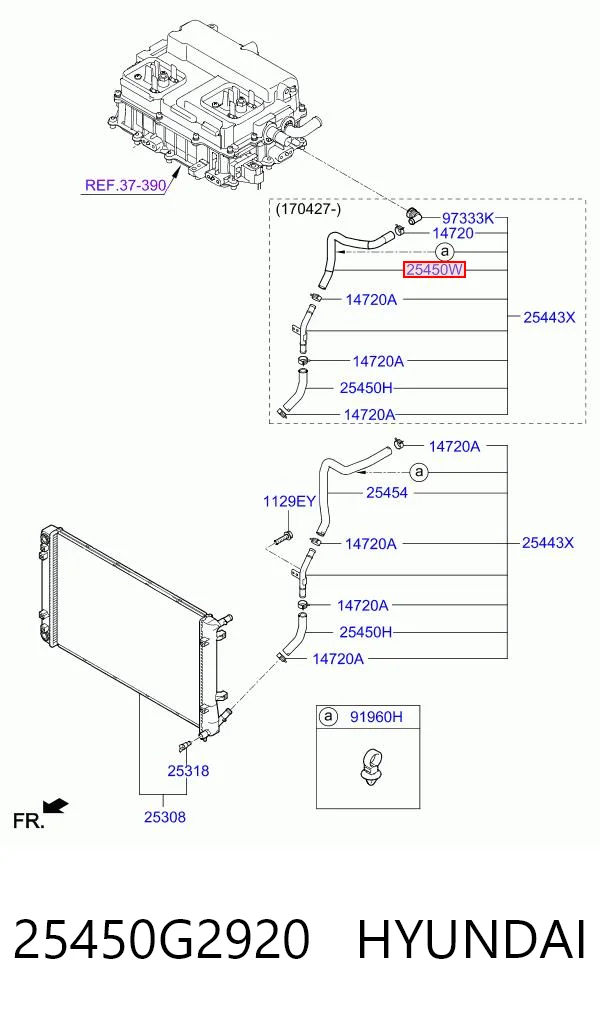 REF.37-390

(170427-)

97333K
14720
a
25450W
14720A
25443X
14720A
25450H
14720A

14720A
a
25454
1129EY
14720A
25443X
14720A
25450H
14720A

a 91960H

25318
25308

FR.

25450G2920 HYUNDAI